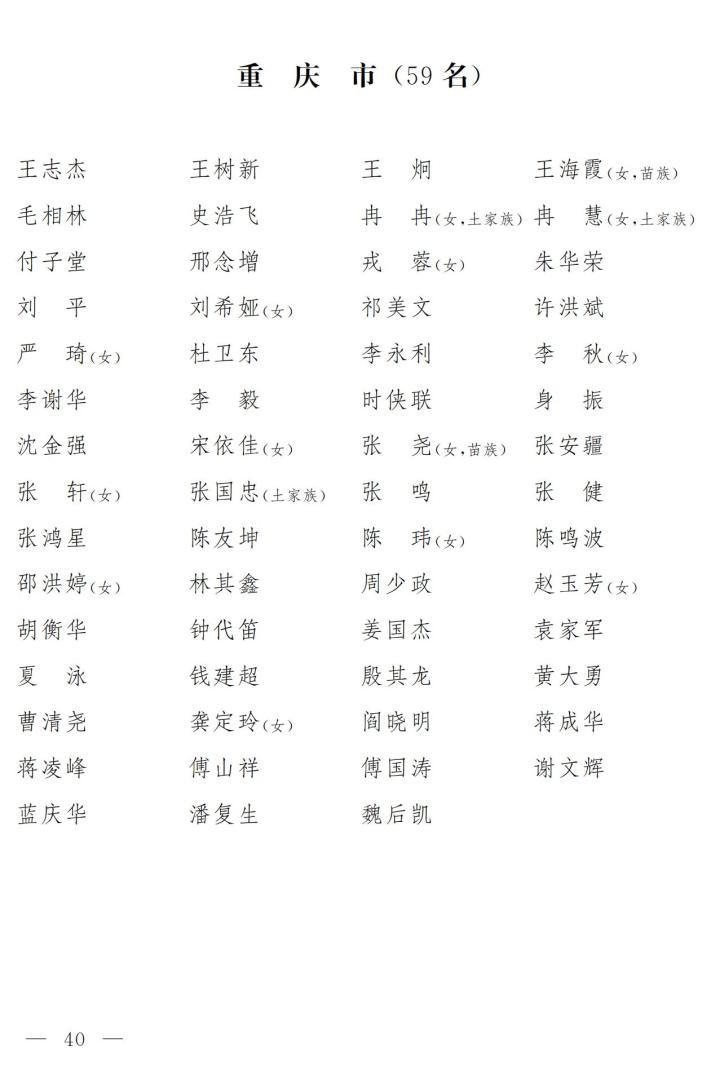 重庆市(59名)

王志杰 王树新 王炯 王海霞(女,苗族)
毛相林 史浩飞 冉冉(女,土家族) 冉慧(女,土家族)
付子堂 邢念增 戎蓉(女) 朱华荣
刘平 刘希娅(女) 祁美文 许洪斌
严琦(女) 杜卫东 李永利 李秋(女)
李谢华 李毅 时侠联 身振
沈金强 宋依佳(女) 张尧(女,苗族) 张安疆
张轩(女) 张国忠(土家族) 张鸣 张健
张鸿星 陈友坤 陈玮(女) 陈鸣波
邵洪婷(女) 林其鑫 周少政 赵玉芳(女)
胡衡华 钟代笛 姜国杰 袁家军
夏泳 钱建超 殷其龙 黄大勇
曹清尧 龚定玲(女) 阎晓明 蒋成华
蒋凌峰 傅山祥 傅国涛 谢文辉
蓝庆华 潘复生 魏后凯

— 40 —